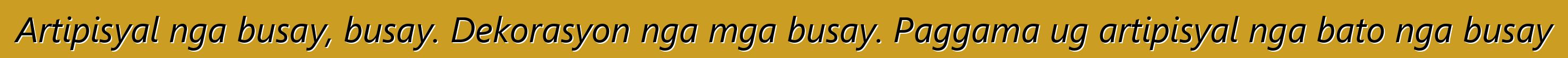 Artipisyal nga busay, busay. Dekorasyon nga mga busay. Paggama ug artipisyal nga bato nga busay